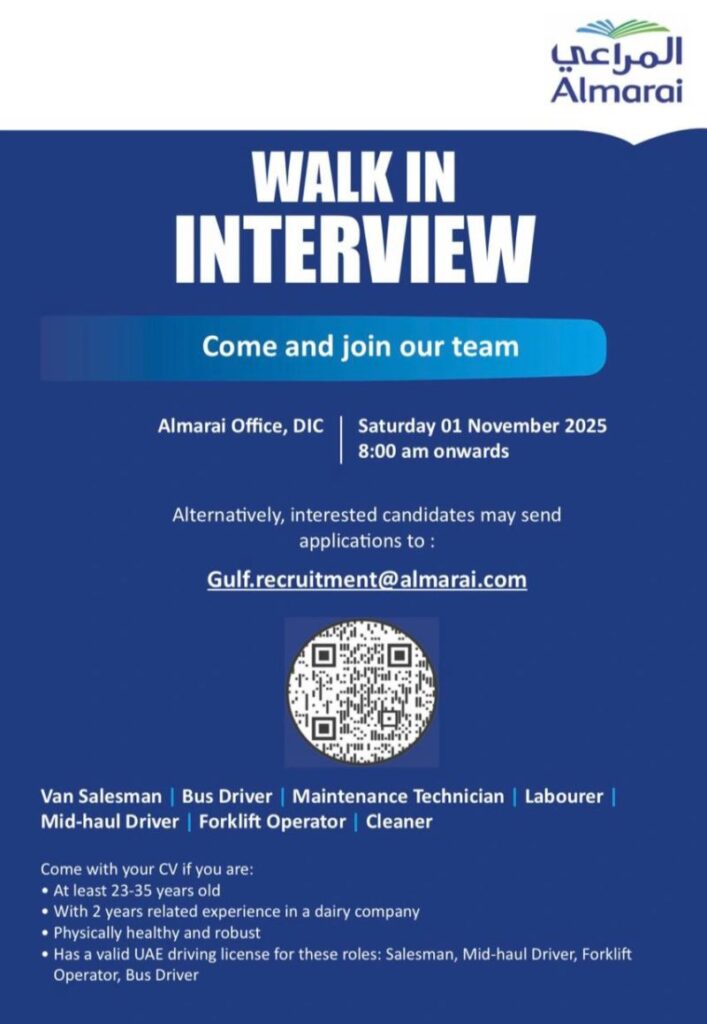 المراعي
Almarai

WALK IN
INTERVIEW

Come and join our team

Almarai Office, DIC | Saturday 01 November 2025
8:00 am onwards

Alternatively, interested candidates may send applications to :

Gulf.recruitment@almarai.com

Van Salesman | Bus Driver | Maintenance Technician | Labourer | Mid-haul Driver | Forklift Operator | Cleaner

Come with your CV if you are:
• At least 23-35 years old
• With 2 years related experience in a dairy company
• Physically healthy and robust
• Has a valid UAE driving license for these roles: Salesman, Mid-haul Driver, Forklift Operator, Bus Driver